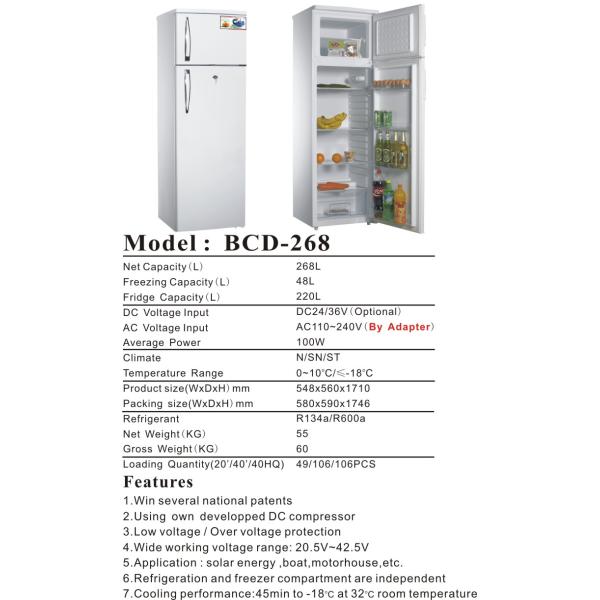 Model : BCD-268

| | |
|---|---|
| Net Capacity (L) | 268L |
| Freezing Capacity (L) | 48L |
| Fridge Capacity (L) | 220L |
| DC Voltage Input | DC24/36V (Optional) |
| AC Voltage Input | AC110~240V (By Adapter) |
| Average Power | 100W |
| Climate | N/SN/ST |
| Temperature Range | 0~10°C/≤-18°C |
| Product size(WxDxH) mm | 548x560x1710 |
| Packing size(WxDxH) mm | 580x590x1746 |
| Refrigerant | R134a/R600a |
| Net Weight (KG) | 55 |
| Gross Weight (KG) | 60 |
| Loading Quantity(20'/40'/40HQ) | 49/106/106PCS |

Features
1.Win several national patents
2.Using own developped DC compressor
3.Low voltage / Over voltage protection
4.Wide working voltage range: 20.5V~42.5V
5.Application : solar energy ,boat,motorhouse,etc.
6.Refrigeration and freezer compartment are independent
7.Cooling performance:45min to -18°C at 32°C room temperature